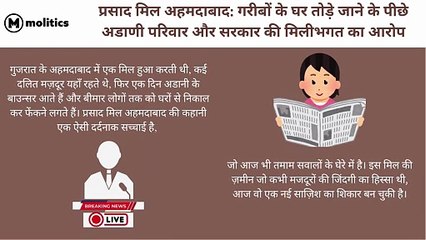 M molitics

प्रसाद मिल अहमदाबाद: गरीबों के घर तोड़े जाने के पीछे अडाणी परिवार और सरकार की मिलीभगत का आरोप

गुजरात के अहमदाबाद में एक मिल हुआ करती थी, कई दलित मज़दूर यहाँ रहते थे, फिर एक दिन अडानी के बाउन्सर आते हैं और बीमार लोगों तक को घरों से निकाल कर फेंकने लगते हैं। प्रसाद मिल अहमदाबाद की कहानी एक ऐसी दर्दनाक सच्चाई है,

BREAKING NEWS

LIVE

जो आज भी तमाम सवालों के घेरे में है। इस मिल की ज़मीन जो कभी मजदूरों की जिंदगी का हिस्सा थी, आज वो एक नई साज़िश का शिकार बन चुकी है।